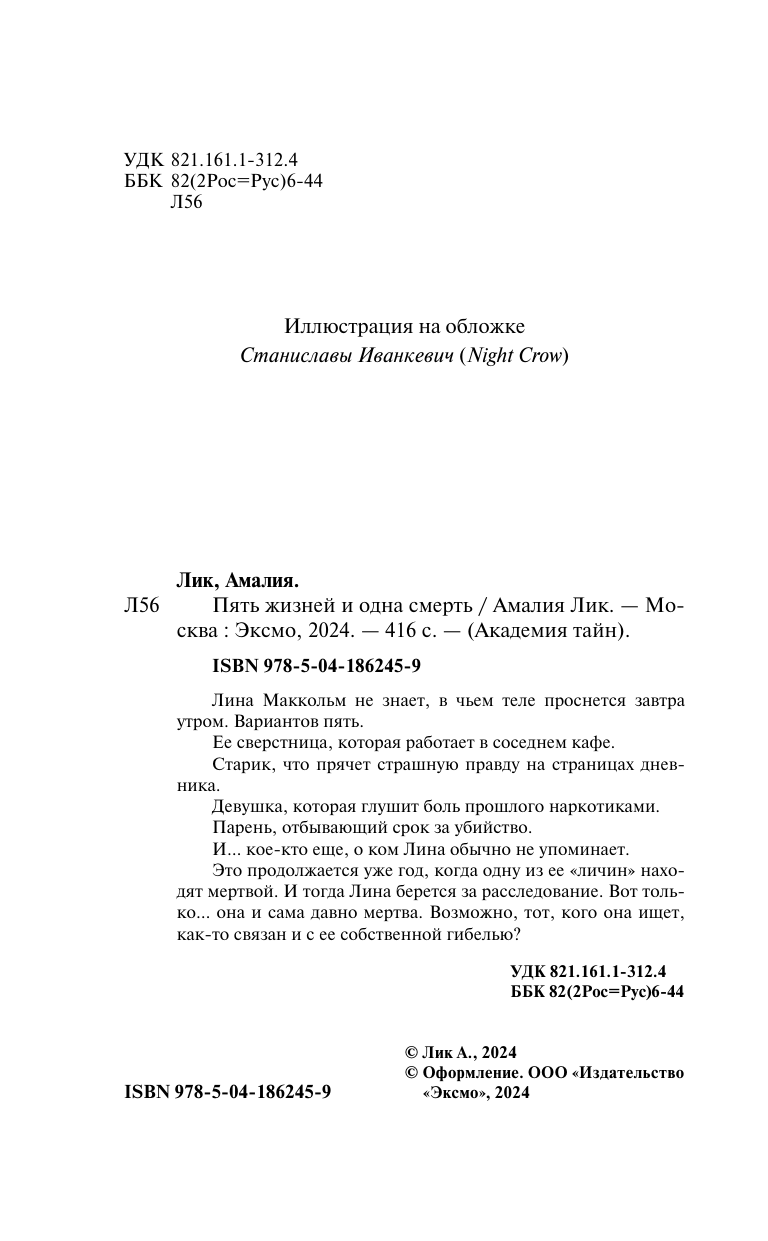 УДК 821.161.1-312.4
ББК 82(2Рос=Рус)6-44
Л56

Иллюстрация на обложке
Станиславы Иванкевич (Night Crow)

Лик, Амалия.
Л56 Пять жизней и одна смерть / Амалия Лик. — Москва : Эксмо, 2024. — 416 с. — (Академия тайн).

ISBN 978-5-04-186245-9

Лина Маккольм не знает, в чьем теле проснется завтра утром. Вариантов пять.

Ее сверстница, которая работает в соседнем кафе.

Старик, что прячет страшную правду на страницах дневника.

Девушка, которая глушит боль прошлого наркотиками.

Парень, отбывающий срок за убийство.

И... кое-кто еще, о ком Лина обычно не упоминает.

Это продолжается уже год, когда одну из ее «личин» находят мертвой. И тогда Лина берется за расследование. Вот только... она и сама давно мертва. Возможно, тот, кого она ищет, как-то связан и с ее собственной гибелью?

УДК 821.161.1-312.4
ББК 82(2Рос=Рус)6-44

© Лик А., 2024
© Оформление. ООО «Издательство «Эксмо», 2024

ISBN 978-5-04-186245-9